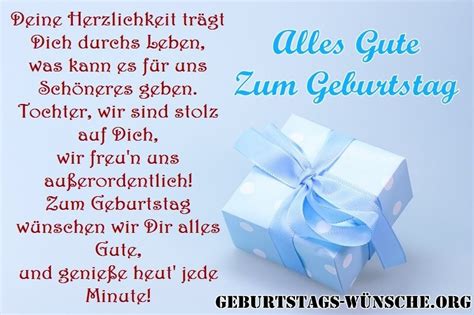 Deine Herzlichkeit trägt
Dich durchs Leben,
was kann es für uns
Schöneres geben.
Tochter, wir sind stolz
auf Dich,
wir freu'n uns
außerordentlich!
Zum Geburtstag
wünschen wir Dir alles
Gute,
und genieße heut' jede
Minute!

Alles Gute
Zum Geburtstag

GEBURTSTAGS-WÜNSCHE.ORG